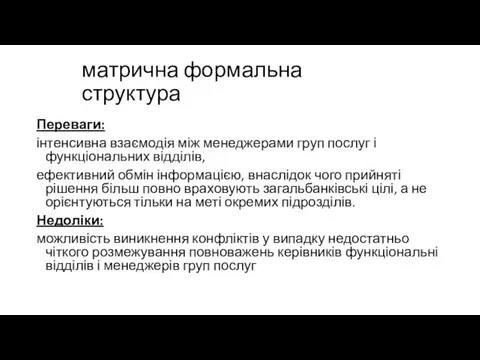 матрична формальна структура

Переваги:

інтенсивна взаємодія між менеджерами груп послуг і функціональних відділів,

ефективний обмін інформацією, внаслідок чого прийняті рішення більш повно враховують загальбанківські цілі, а не орієнтуються тільки на меті окремих підрозділів.

Недоліки:

можливість виникнення конфліктів у випадку недостатньо чіткого розмежування повноважень керівників функціональні відділів і менеджерів груп послуг